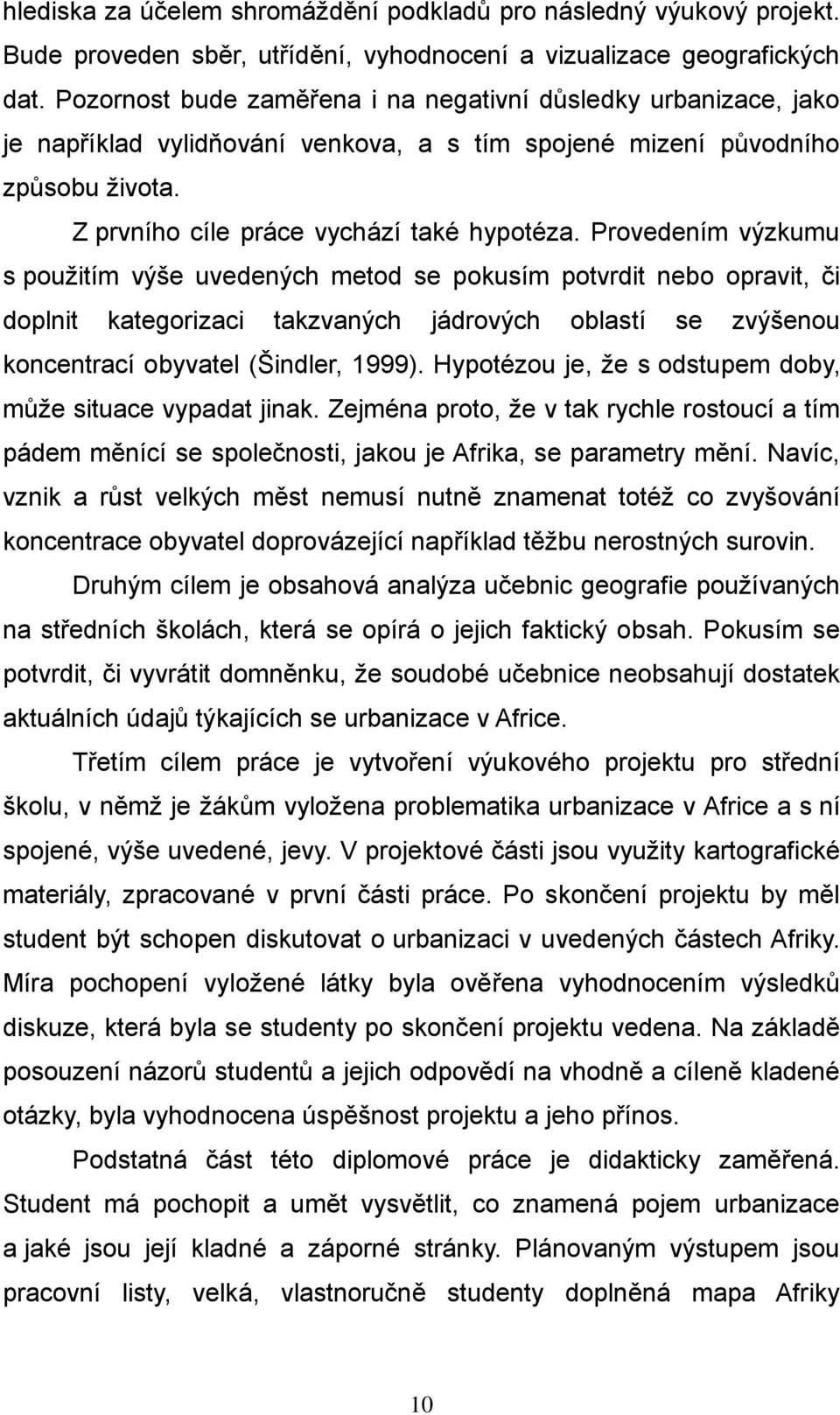 hlediska za účelem shromáždění podkladů pro následný výukový projekt. Bude proveden sběr, utřídění, vyhodnocení a vizualizace geografických dat. Pozornost bude zaměřena i na negativní důsledky urbanizace, jako je například vylidňování venkova, a s tím spojené mizení původního způsobu života.

Z prvního cíle práce vychází také hypotéza. Provedením výzkumu s použitím výše uvedených metod se pokusím potvrdit nebo opravit, či doplnit kategorizaci takzvaných jádrových oblastí se zvýšenou koncentrací obyvatel (Šindler, 1999). Hypotézou je, že s odstupem doby, může situace vypadat jinak. Zejména proto, že v tak rychle rostoucí a tím pádem měnící se společnosti, jakou je Afrika, se parametry mění. Navíc, vznik a růst velkých měst nemusí nutně znamenat totéž co zvyšování koncentrace obyvatel doprovázející například těžbu nerostných surovin.

Druhým cílem je obsahová analýza učebnic geografie používaných na středních školách, která se opírá o jejich faktický obsah. Pokusím se potvrdit, či vyvrátit domněnku, že soudobé učebnice neobsahují dostatek aktuálních údajů týkajících se urbanizace v Africe.

Třetím cílem práce je vytvoření výukového projektu pro střední školu, v němž je žákům vyložena problematika urbanizace v Africe a s ní spojené, výše uvedené, jevy. V projektové části jsou využity kartografické materiály, zpracované v první části práce. Po skončení projektu by měl student být schopen diskutovat o urbanizaci v uvedených částech Afriky. Míra pochopení vyložené látky byla ověřena vyhodnocením výsledků diskuze, která byla se studenty po skončení projektu vedena. Na základě posouzení názorů studentů a jejich odpovědí na vhodně a cíleně kladené otázky, byla vyhodnocena úspěšnost projektu a jeho přínos.

Podstatná část této diplomové práce je didakticky zaměřená. Student má pochopit a umět vysvětlit, co znamená pojem urbanizace a jaké jsou její kladné a záporné stránky. Plánovaným výstupem jsou pracovní listy, velká, vlastnoručně studenty doplněná mapa Afriky

10